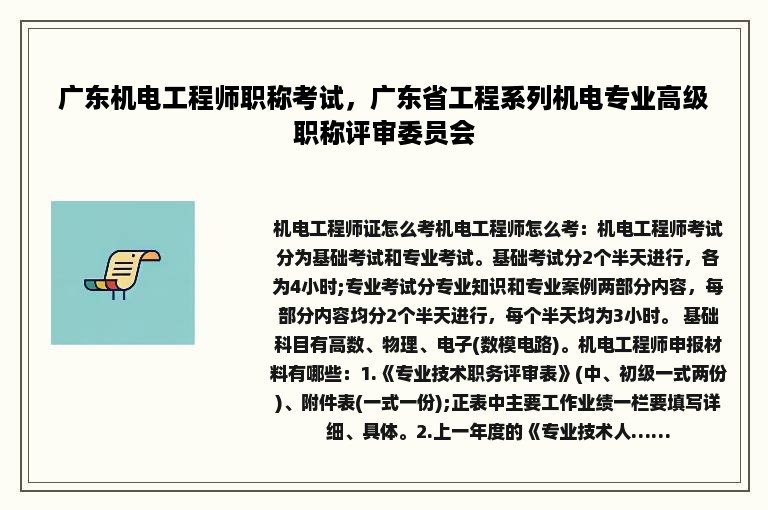 广东机电工程师职称考试，广东省工程系列机电专业高级职称评审委员会

机电工程师证怎么考机电工程师怎么考：机电工程师考试分为基础考试和专业考试。基础考试分2个半天进行，各为4小时;专业考试分专业知识和专业案例两部分内容，每部分内容均分2个半天进行，每个半天均为3小时。 基础科目有高数、物理、电子(数模电路)。机电工程师申报材料有哪些：1.《专业技术职务评审表》(中、初级一式两份)、附件表(一式一份);正表中主要工作业绩一栏要填写详细、具体。2.上一年度的《专业技术人......